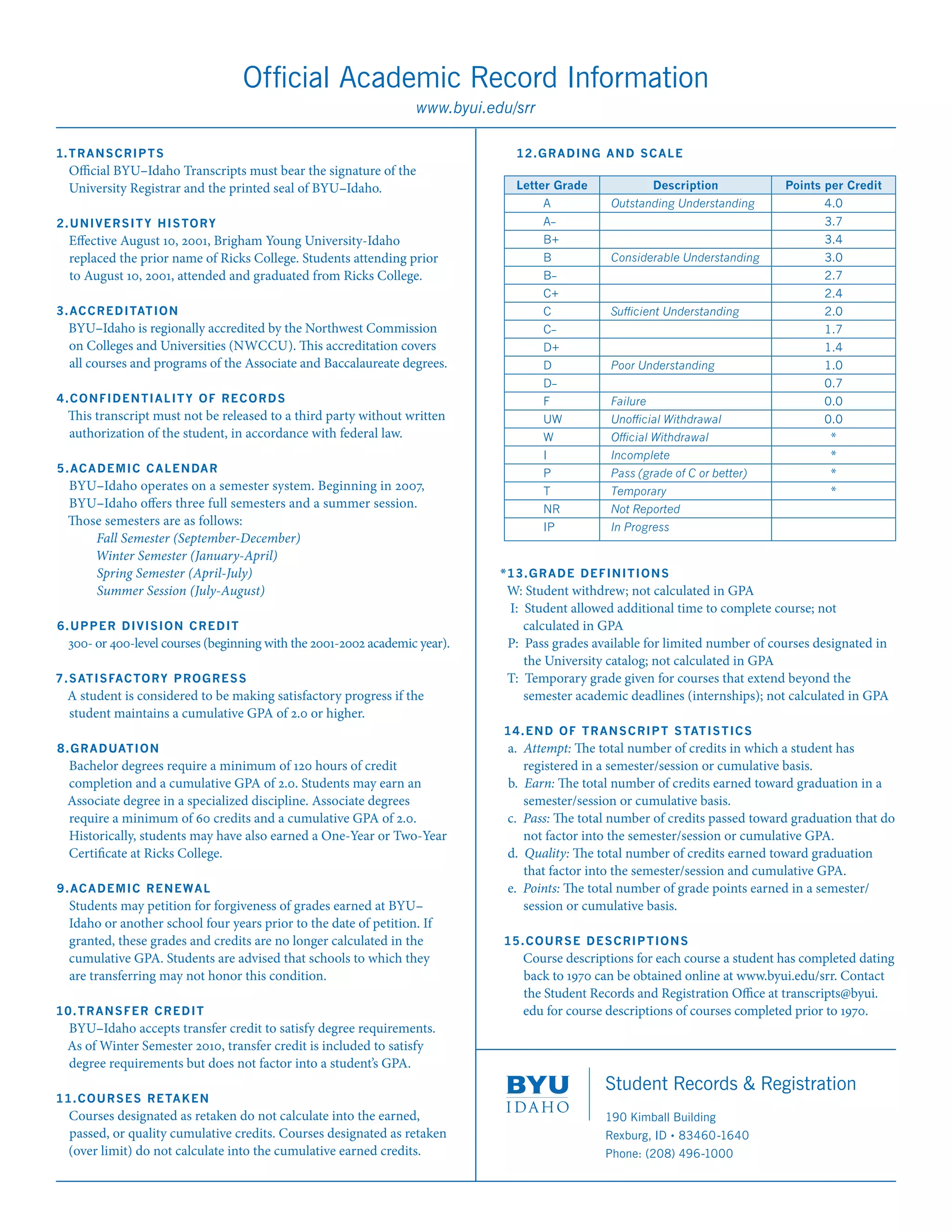 Official Academic Record Information

www.byui.edu/srr

1.TRANSCRIPTS
Official BYU–Idaho Transcripts must bear the signature of the University Registrar and the printed seal of BYU–Idaho.

2.UNIVERSITY HISTORY
Effective August 10, 2001, Brigham Young University-Idaho replaced the prior name of Ricks College. Students attending prior to August 10, 2001, attended and graduated from Ricks College.

3.ACCREDITATION
BYU–Idaho is regionally accredited by the Northwest Commission on Colleges and Universities (NWCCU). This accreditation covers all courses and programs of the Associate and Baccalaureate degrees.

4.CONFIDENTIALITY OF RECORDS
This transcript must not be released to a third party without written authorization of the student, in accordance with federal law.

5.ACADEMIC CALENDAR
BYU–Idaho operates on a semester system. Beginning in 2007, BYU–Idaho offers three full semesters and a summer session. Those semesters are as follows:
Fall Semester (September-December)
Winter Semester (January-April)
Spring Semester (April-July)
Summer Session (July-August)

6.UPPER DIVISION CREDIT
300- or 400-level courses (beginning with the 2001-2002 academic year).

7.SATISFACTORY PROGRESS
A student is considered to be making satisfactory progress if the student maintains a cumulative GPA of 2.0 or higher.

8.GRADUATION
Bachelor degrees require a minimum of 120 hours of credit completion and a cumulative GPA of 2.0. Students may earn an Associate degree in a specialized discipline. Associate degrees require a minimum of 60 credits and a cumulative GPA of 2.0. Historically, students may have also earned a One-Year or Two-Year Certificate at Ricks College.

9.ACADEMIC RENEWAL
Students may petition for forgiveness of grades earned at BYU–Idaho or another school four years prior to the date of petition. If granted, these grades and credits are no longer calculated in the cumulative GPA. Students are advised that schools to which they are transferring may not honor this condition.

10.TRANSFER CREDIT
BYU–Idaho accepts transfer credit to satisfy degree requirements. As of Winter Semester 2010, transfer credit is included to satisfy degree requirements but does not factor into a student's GPA.

11.COURSES RETAKEN
Courses designated as retaken do not calculate into the earned, passed, or quality cumulative credits. Courses designated as retaken (over limit) do not calculate into the cumulative earned credits.

12.GRADING AND SCALE

| Letter Grade | Description | Points per Credit |
|---|---|---|
| A | Outstanding Understanding | 4.0 |
| A– | | 3.7 |
| B+ | | 3.4 |
| B | Considerable Understanding | 3.0 |
| B– | | 2.7 |
| C+ | | 2.4 |
| C | Sufficient Understanding | 2.0 |
| C– | | 1.7 |
| D+ | | 1.4 |
| D | Poor Understanding | 1.0 |
| D– | | 0.7 |
| F | Failure | 0.0 |
| UW | Unofficial Withdrawal | 0.0 |
| W | Official Withdrawal | * |
| I | Incomplete | * |
| P | Pass (grade of C or better) | * |
| T | Temporary | * |
| NR | Not Reported | |
| IP | In Progress | |

*13.GRADE DEFINITIONS
W: Student withdrew; not calculated in GPA
I: Student allowed additional time to complete course; not calculated in GPA
P: Pass grades available for limited number of courses designated in the University catalog; not calculated in GPA
T: Temporary grade given for courses that extend beyond the semester academic deadlines (internships); not calculated in GPA

14.END OF TRANSCRIPT STATISTICS
a. Attempt: The total number of credits in which a student has registered in a semester/session or cumulative basis.
b. Earn: The total number of credits earned toward graduation in a semester/session or cumulative basis.
c. Pass: The total number of credits passed toward graduation that do not factor into the semester/session or cumulative GPA.
d. Quality: The total number of credits earned toward graduation that factor into the semester/session and cumulative GPA.
e. Points: The total number of grade points earned in a semester/session or cumulative basis.

15.COURSE DESCRIPTIONS
Course descriptions for each course a student has completed dating back to 1970 can be obtained online at www.byui.edu/srr. Contact the Student Records and Registration Office at transcripts@byui.edu for course descriptions of courses completed prior to 1970.

BYU IDAHO
Student Records & Registration
190 Kimball Building
Rexburg, ID • 83460-1640
Phone: (208) 496-1000